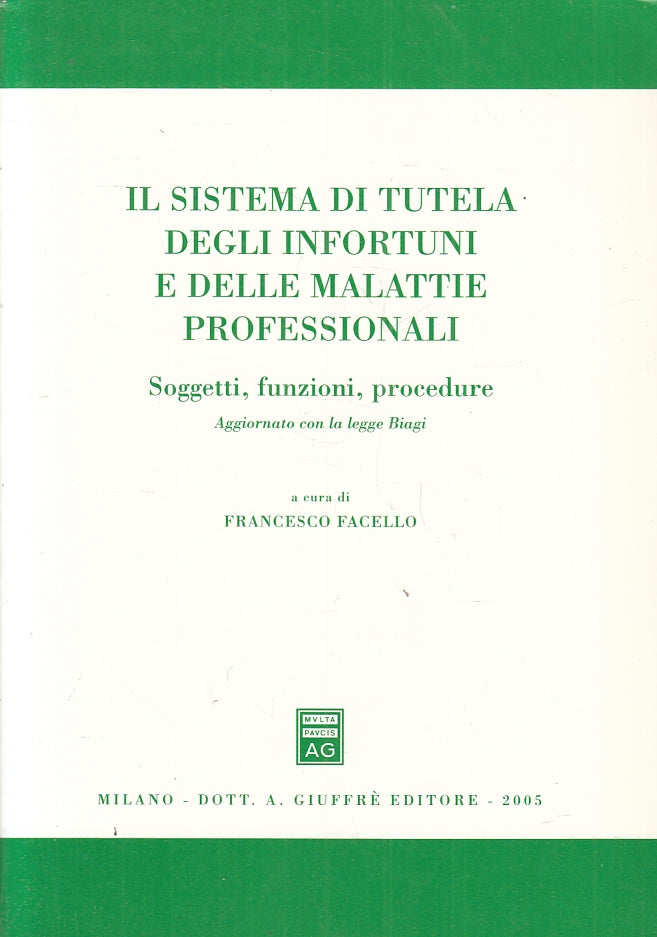 IL SISTEMA DI TUTELA DEGLI INFORTUNI E DELLE MALATTIE PROFESSIONALI

Soggetti, funzioni, procedure

Aggiornato con la legge Biagi

a cura di

FRANCESCO FACELLO

MVLTA PAVCIS AG

MILANO - DOTT. A. GIUFFRÈ EDITORE - 2005